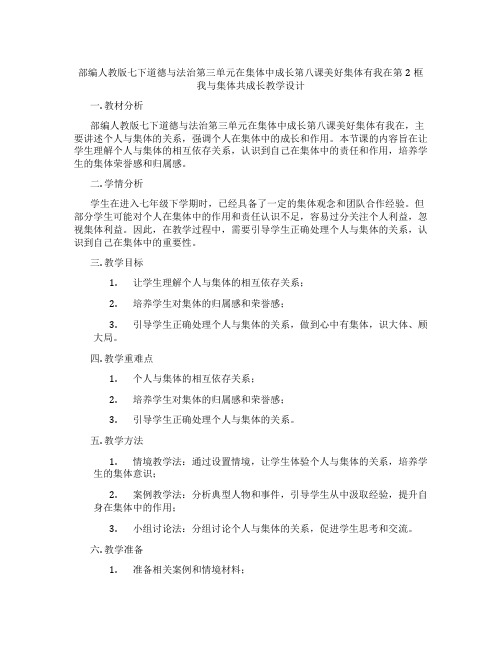 部编人教版七下道德与法治第三单元在集体中成长第八课美好集体有我在第 2 框我与集体共成长教学设计

一. 教材分析

部编人教版七下道德与法治第三单元在集体中成长第八课美好集体有我在，主要讲述个人与集体的关系，强调个人在集体中的成长和作用。本节课的内容旨在让学生理解个人与集体的相互依存关系，认识到自己在集体中的责任和作用，培养学生的集体荣誉感和归属感。

二. 学情分析

学生在进入七年级下学期时，已经具备了一定的集体观念和团队合作经验。但部分学生可能对个人在集体中的作用和责任认识不足，容易过分关注个人利益，忽视集体利益。因此，在教学过程中，需要引导学生正确处理个人与集体的关系，认识到自己在集体中的重要性。

三. 教学目标

1. 让学生理解个人与集体的相互依存关系；

2. 培养学生对集体的归属感和荣誉感；

3. 引导学生正确处理个人与集体的关系，做到心中有集体，识大体、顾大局。

四. 教学重难点

1. 个人与集体的相互依存关系；

2. 培养学生对集体的归属感和荣誉感；

3. 引导学生正确处理个人与集体的关系。

五. 教学方法

1. 情境教学法：通过设置情境，让学生体验个人与集体的关系，培养学生的集体意识；

2. 案例教学法：分析典型人物和事件，引导学生从中汲取经验，提升自身在集体中的作用；

3. 小组讨论法：分组讨论个人与集体的关系，促进学生思考和交流。

六. 教学准备

1. 准备相关案例和情境材料；